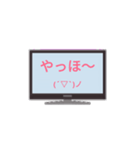 やっほ〜

(´▽`)ﾉ